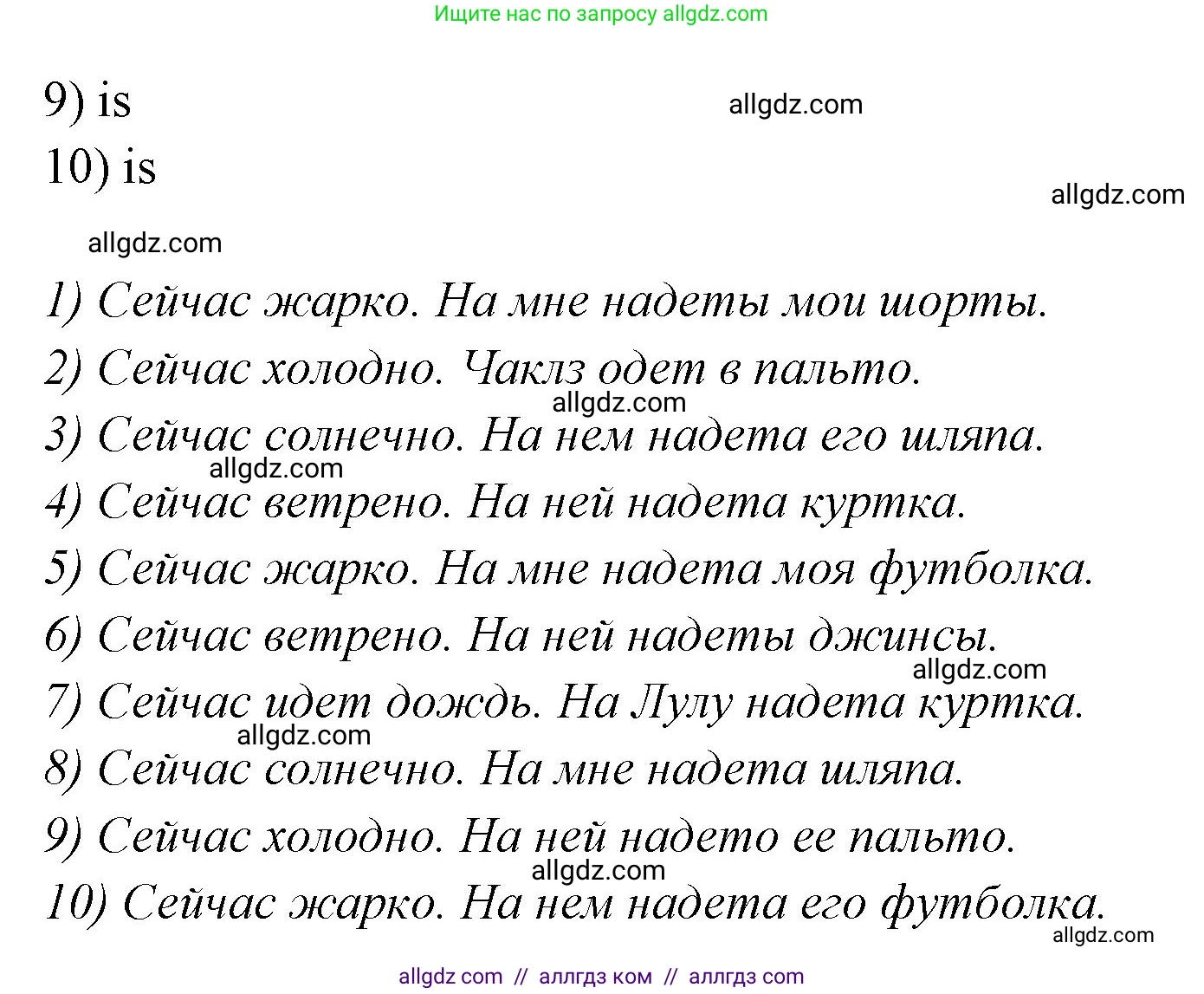 Ищите нас по запросу allgdz.com

9) is

allgdz.com

10) is

allgdz.com

allgdz.com

1) Сейчас жарко. На мне надеты мои шорты.

2) Сейчас холодно. Чаклз одет в пальто.

allgdz.com

3) Сейчас солнечно. На нем надета его шляпа.

allgdz.com

4) Сейчас ветрено. На ней надета куртка.

5) Сейчас жарко. На мне надета моя футболка.

6) Сейчас ветрено. На ней надеты джинсы.

allgdz.com

7) Сейчас идет дождь. На Лулу надета куртка.

allgdz.com

8) Сейчас солнечно. На мне надета шляпа.

9) Сейчас холодно. На ней надето ее пальто.

allgdz.com

10) Сейчас жарко. На нем надета его футболка.

allgdz.com

allgdz com // аллгдз ком // аллгдз com